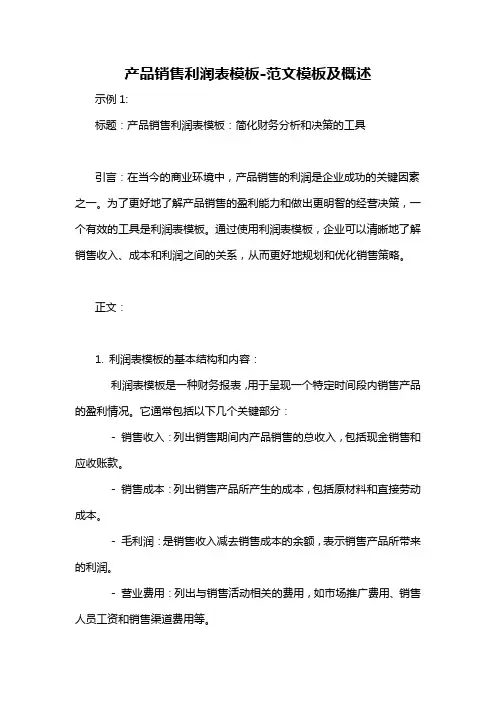 产品销售利润表模板-范文模板及概述

示例 1:

标题：产品销售利润表模板：简化财务分析和决策的工具

引言：在当今的商业环境中，产品销售的利润是企业成功的关键因素之一。为了更好地了解产品销售的盈利能力和做出更明智的经营决策，一个有效的工具是利润表模板。通过使用利润表模板，企业可以清晰地了解销售收入、成本和利润之间的关系，从而更好地规划和优化销售策略。

正文：

1. 利润表模板的基本结构和内容：

利润表模板是一种财务报表，用于呈现一个特定时间段内销售产品的盈利情况。它通常包括以下几个关键部分：

- 销售收入：列出销售期间内产品销售的总收入，包括现金销售和应收账款。

- 销售成本：列出销售产品所产生的成本，包括原材料和直接劳动成本。

- 毛利润：是销售收入减去销售成本的余额，表示销售产品所带来的利润。

- 营业费用：列出与销售活动相关的费用，如市场推广费用、销售人员工资和销售渠道费用等。